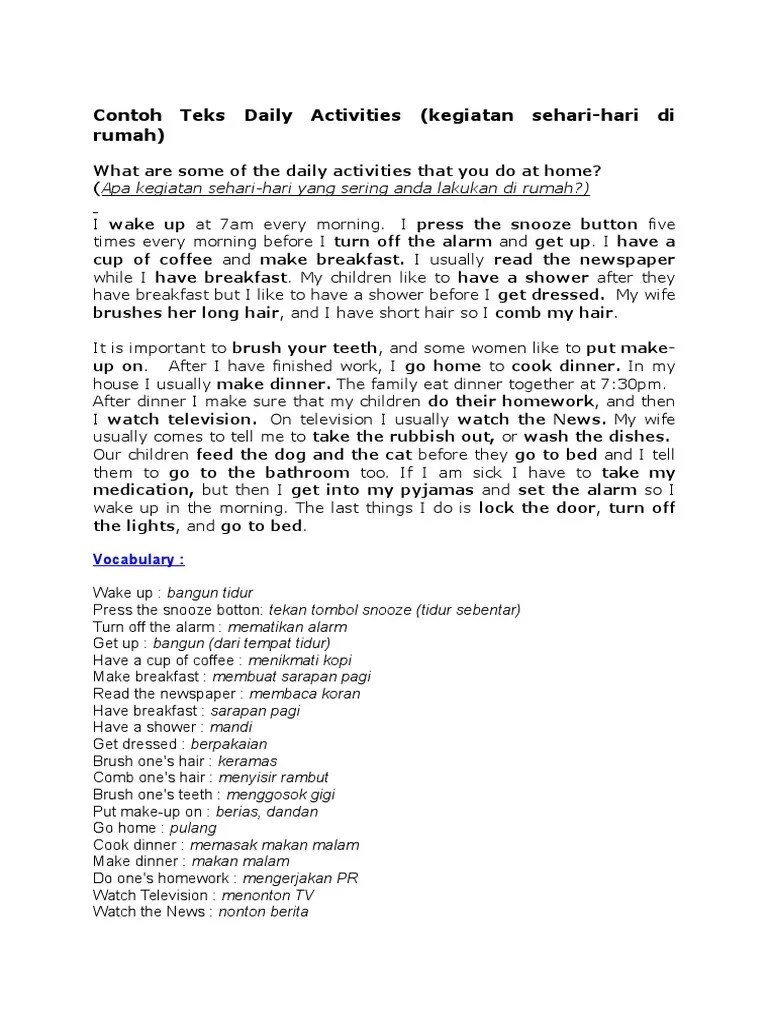 Contoh Teks Daily Activities (kegiatan sehari-hari di rumah)

What are some of the daily activities that you do at home?
(Apa kegiatan sehari-hari yang sering anda lakukan di rumah?)

I wake up at 7am every morning. I press the snooze button five times every morning before I turn off the alarm and get up. I have a cup of coffee and make breakfast. I usually read the newspaper while I have breakfast. My children like to have a shower after they have breakfast but I like to have a shower before I get dressed. My wife brushes her long hair, and I have short hair so I comb my hair.

It is important to brush your teeth, and some women like to put make-up on. After I have finished work, I go home to cook dinner. In my house I usually make dinner. The family eat dinner together at 7:30pm. After dinner I make sure that my children do their homework, and then I watch television. On television I usually watch the News. My wife usually comes to tell me to take the rubbish out, or wash the dishes. Our children feed the dog and the cat before they go to bed and I tell them to go to the bathroom too. If I am sick I have to take my medication, but then I get into my pyjamas and set the alarm so I wake up in the morning. The last things I do is lock the door, turn off the lights, and go to bed.

Vocabulary :

Wake up : bangun tidur
Press the snooze botton: tekan tombol snooze (tidur sebentar)
Turn off the alarm : mematikan alarm
Get up : bangun (dari tempat tidur)
Have a cup of coffee : menikmati kopi
Make breakfast : membuat sarapan pagi
Read the newspaper : membaca koran
Have breakfast : sarapan pagi
Have a shower : mandi
Get dressed : berpakaian
Brush one's hair : keramas
Comb one's hair : menyisir rambut
Brush one's teeth : menggosok gigi
Put make-up on : berias, dandan
Go home : pulang
Cook dinner : memasak makan malam
Make dinner : makan malam
Do one's homework : mengerjakan PR
Watch Television : menonton TV
Watch the News : nonton berita